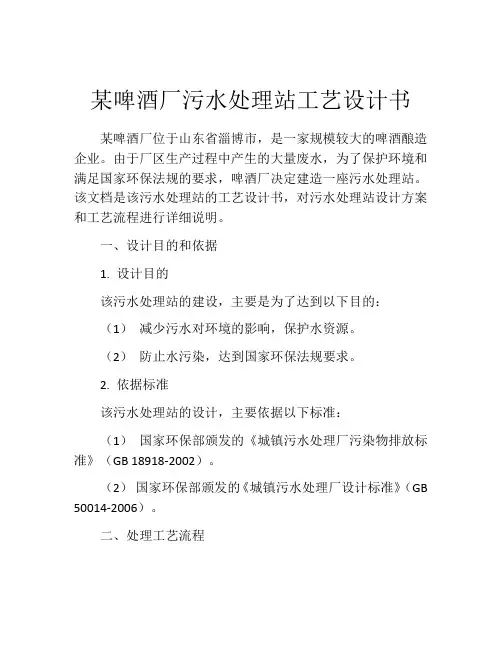 某啤酒厂污水处理站工艺设计书

某啤酒厂位于山东省淄博市，是一家规模较大的啤酒酿造企业。由于厂区生产过程中产生的大量废水，为了保护环境和满足国家环保法规的要求，啤酒厂决定建造一座污水处理站。该文档是该污水处理站的工艺设计书，对污水处理站设计方案和工艺流程进行详细说明。

一、设计目的和依据

1. 设计目的

该污水处理站的建设，主要是为了达到以下目的：

（1） 减少污水对环境的影响，保护水资源。

（2） 防止水污染，达到国家环保法规要求。

2. 依据标准

该污水处理站的设计，主要依据以下标准：

（1） 国家环保部颁发的《城镇污水处理厂污染物排放标准》（GB 18918-2002）。

（2） 国家环保部颁发的《城镇污水处理厂设计标准》（GB 50014-2006）。

二、处理工艺流程